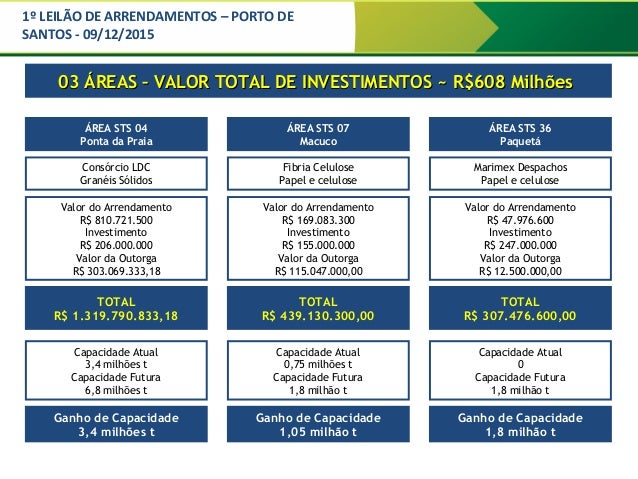 1º LEILÃO DE ARRENDAMENTOS – PORTO DE SANTOS - 09/12/2015

03 ÁREAS – VALOR TOTAL DE INVESTIMENTOS ~ R$608 Milhões

ÁREA STS 04
Ponta da Praia

Consórcio LDC
Granéis Sólidos

Valor do Arrendamento
R$ 810.721.500
Investimento
R$ 206.000.000
Valor da Outorga
R$ 303.069.333,18

TOTAL
R$ 1.319.790.833,18

Capacidade Atual
3,4 milhões t
Capacidade Futura
6,8 milhões t

Ganho de Capacidade
3,4 milhões t

ÁREA STS 07
Macuco

Fibria Celulose
Papel e celulose

Valor do Arrendamento
R$ 169.083.300
Investimento
R$ 155.000.000
Valor da Outorga
R$ 115.047.000,00

TOTAL
R$ 439.130.300,00

Capacidade Atual
0,75 milhões t
Capacidade Futura
1,8 milhão t

Ganho de Capacidade
1,05 milhão t

ÁREA STS 36
Paquetá

Marimex Despachos
Papel e celulose

Valor do Arrendamento
R$ 47.976.600
Investimento
R$ 247.000.000
Valor da Outorga
R$ 12.500.000,00

TOTAL
R$ 307.476.600,00

Capacidade Atual
0
Capacidade Futura
1,8 milhão t

Ganho de Capacidade
1,8 milhão t